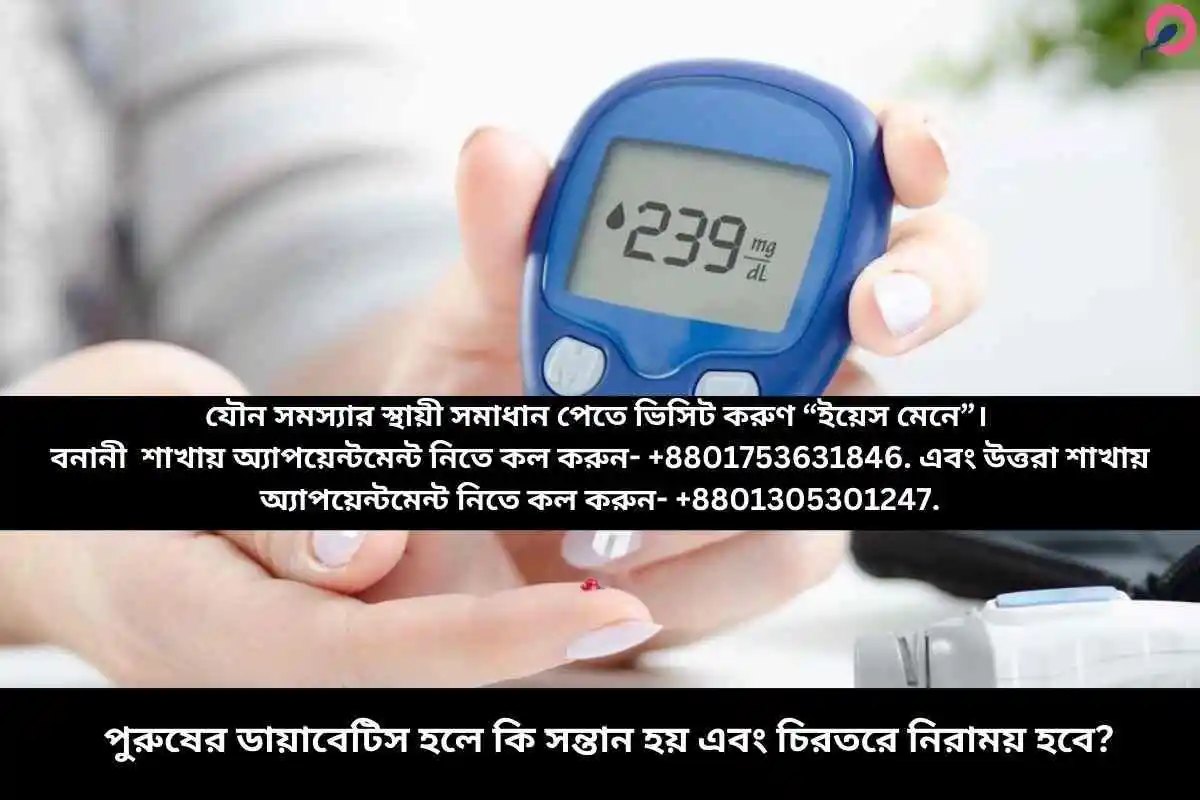 239 mg/dL

যৌন সমস্যার স্থায়ী সমাধান পেতে ভিসিট করুণ “ইয়েস মেনে”।
বনানী শাখায় অ্যাপয়েন্টমেন্ট নিতে কল করুন- +8801753631846. এবং উত্তরা শাখায় অ্যাপয়েন্টমেন্ট নিতে কল করুন- +8801305301247.

পুরুষের ডায়াবেটিস হলে কি সন্তান হয় এবং চিরতরে নিরাময় হবে?